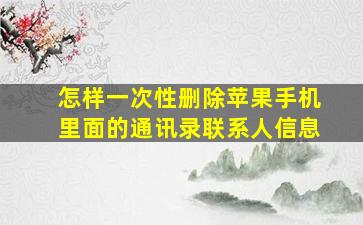 怎样一次性删除苹果手机里面的通讯录联系人信息